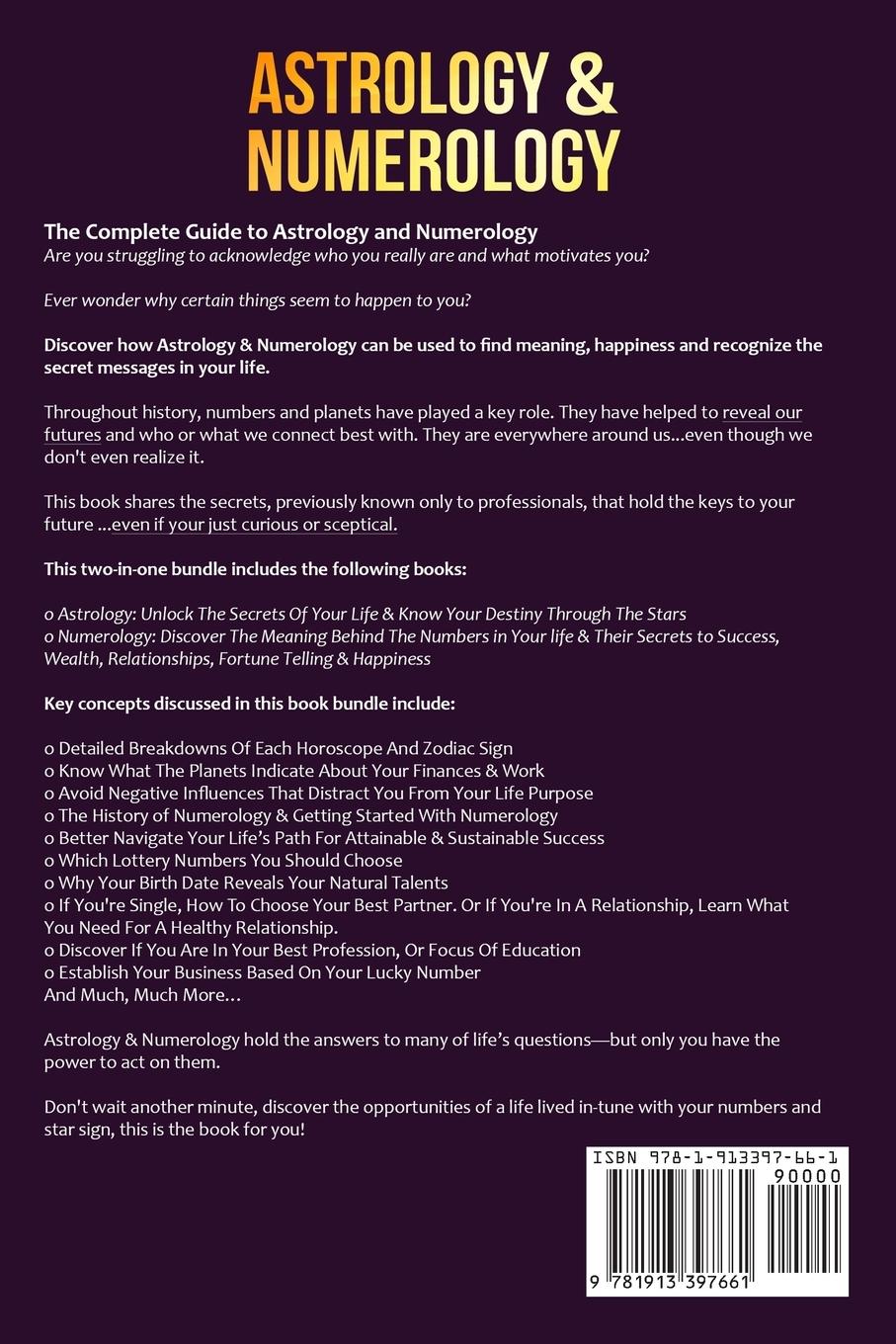 ASTROLOGY & NUMEROLOGY

The Complete Guide to Astrology and Numerology
Are you struggling to acknowledge who you really are and what motivates you?

Ever wonder why certain things seem to happen to you?

Discover how Astrology & Numerology can be used to find meaning, happiness and recognize the secret messages in your life.

Throughout history, numbers and planets have played a key role. They have helped to reveal our futures and who or what we connect best with. They are everywhere around us...even though we don't even realize it.

This book shares the secrets, previously known only to professionals, that hold the keys to your future ...even if your just curious or sceptical.

This two-in-one bundle includes the following books:

o Astrology: Unlock The Secrets Of Your Life & Know Your Destiny Through The Stars
o Numerology: Discover The Meaning Behind The Numbers in Your life & Their Secrets to Success, Wealth, Relationships, Fortune Telling & Happiness

Key concepts discussed in this book bundle include:

o Detailed Breakdowns Of Each Horoscope And Zodiac Sign
o Know What The Planets Indicate About Your Finances & Work
o Avoid Negative Influences That Distract You From Your Life Purpose
o The History of Numerology & Getting Started With Numerology
o Better Navigate Your Life's Path For Attainable & Sustainable Success
o Which Lottery Numbers You Should Choose
o Why Your Birth Date Reveals Your Natural Talents
o If You're Single, How To Choose Your Best Partner. Or If You're In A Relationship, Learn What You Need For A Healthy Relationship.
o Discover If You Are In Your Best Profession, Or Focus Of Education
o Establish Your Business Based On Your Lucky Number
And Much, Much More…

Astrology & Numerology hold the answers to many of life's questions—but only you have the power to act on them.

Don't wait another minute, discover the opportunities of a life lived in-tune with your numbers and star sign, this is the book for you!

ISBN 978-1-913397-66-1
90000
9 781913 397661